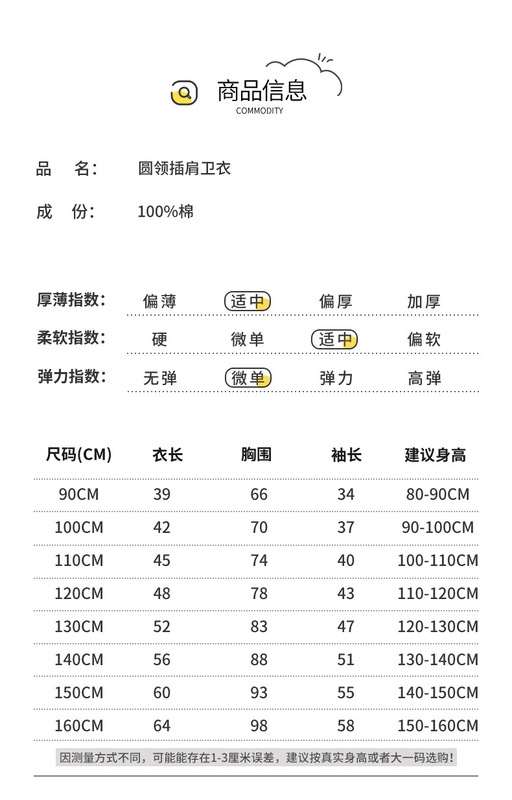 商品信息
COMMODITY

品　名：　圆领插肩卫衣

成　份：　100%棉

厚薄指数：　偏薄　适中　偏厚　加厚

柔软指数：　硬　微单　适中　偏软

弹力指数：　无弹　微单　弹力　高弹

| 尺码(CM) | 衣长 | 胸围 | 袖长 | 建议身高 |
|---|---|---|---|---|
| 90CM | 39 | 66 | 34 | 80-90CM |
| 100CM | 42 | 70 | 37 | 90-100CM |
| 110CM | 45 | 74 | 40 | 100-110CM |
| 120CM | 48 | 78 | 43 | 110-120CM |
| 130CM | 52 | 83 | 47 | 120-130CM |
| 140CM | 56 | 88 | 51 | 130-140CM |
| 150CM | 60 | 93 | 55 | 140-150CM |
| 160CM | 64 | 98 | 58 | 150-160CM |

因测量方式不同，可能能存在1-3厘米误差，建议按真实身高或者大一码选购！